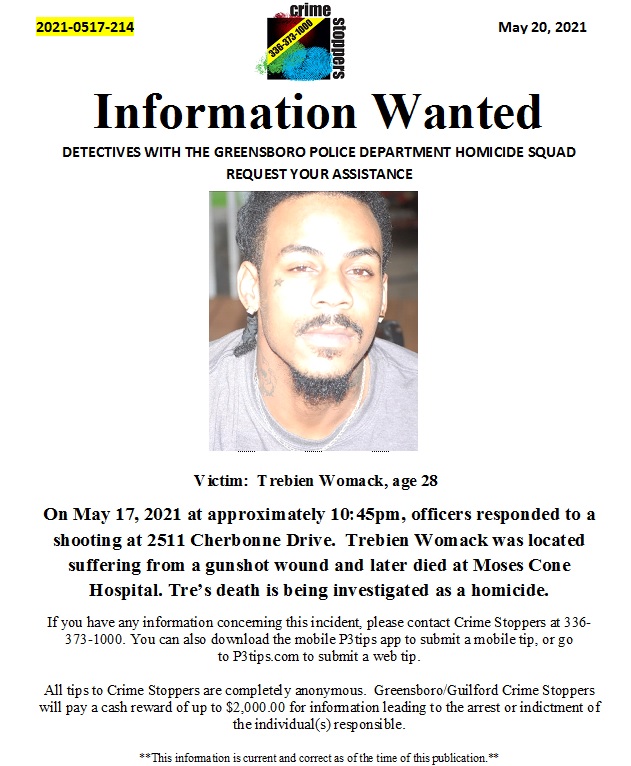 2021-0517-214

crime stoppers 336-373-1000

May 20, 2021

Information Wanted

DETECTIVES WITH THE GREENSBORO POLICE DEPARTMENT HOMICIDE SQUAD REQUEST YOUR ASSISTANCE

Victim: Trebien Womack, age 28

On May 17, 2021 at approximately 10:45pm, officers responded to a shooting at 2511 Cherbonne Drive. Trebien Womack was located suffering from a gunshot wound and later died at Moses Cone Hospital. Tre's death is being investigated as a homicide.

If you have any information concerning this incident, please contact Crime Stoppers at 336-373-1000. You can also download the mobile P3tips app to submit a mobile tip, or go to P3tips.com to submit a web tip.

All tips to Crime Stoppers are completely anonymous. Greensboro/Guilford Crime Stoppers will pay a cash reward of up to $2,000.00 for information leading to the arrest or indictment of the individual(s) responsible.

**This information is current and correct as of the time of this publication.**